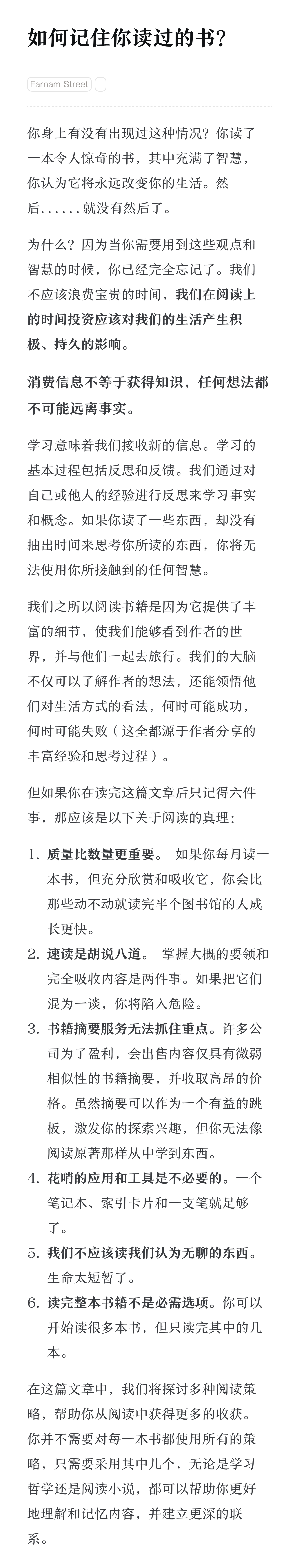 如何记住你读过的书?

Farnam Street

你身上有没有出现过这种情况?你读了一本令人惊奇的书,其中充满了智慧,你认为它将永远改变你的生活。然后......就没有然后了。

为什么?因为当你需要用到这些观点和智慧的时候,你已经完全忘记了。我们不应该浪费宝贵的时间,我们在阅读上的时间投资应该对我们的生活产生积极、持久的影响。

消费信息不等于获得知识,任何想法都不可能远离事实。

学习意味着我们接收新的信息。学习的基本过程包括反思和反馈。我们通过对自己或他人的经验进行反思来学习事实和概念。如果你读了一些东西,却没有抽出时间来思考你所读的东西,你将无法使用你所接触到的任何智慧。

我们之所以阅读书籍是因为它提供了丰富的细节,使我们能够看到作者的世界,并与他们一起去旅行。我们的大脑不仅可以了解作者的想法,还能领悟他们对生活方式的看法,何时可能成功,何时可能失败(这全都源于作者分享的丰富经验和思考过程)。

但如果你在读完这篇文章后只记得六件事,那应该是以下关于阅读的真理:

1. 质量比数量更重要。 如果你每月读一本书,但充分欣赏和吸收它,你会比那些动不动就读完半个图书馆的人成长更快。
2. 速读是胡说八道。 掌握大概的要领和完全吸收内容是两件事。如果把它们混为一谈,你将陷入危险。
3. 书籍摘要服务无法抓住重点。许多公司为了盈利,会出售内容仅具有微弱相似性的书籍摘要,并收取高昂的价格。虽然摘要可以作为一个有益的跳板,激发你的探索兴趣,但你无法像阅读原著那样从中学到东西。
4. 花哨的应用和工具是不必要的。一个笔记本、索引卡片和一支笔就足够了。
5. 我们不应该读我们认为无聊的东西。生命太短暂了。
6. 读完整本书籍不是必需选项。你可以开始读很多本书,但只读完其中的几本。

在这篇文章中,我们将探讨多种阅读策略,帮助你从阅读中获得更多的收获。你并不需要对每一本书都使用所有的策略,只需要采用其中几个,无论是学习哲学还是阅读小说,都可以帮助你更好地理解和记忆内容,并建立更深的联系。